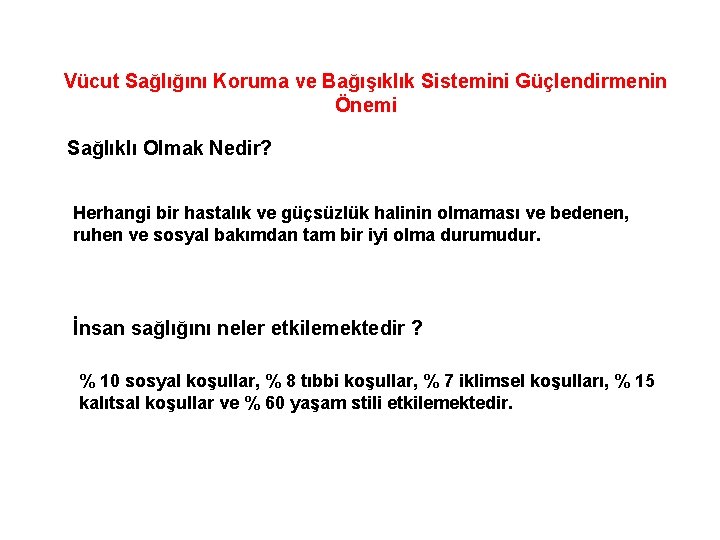 Vücut Sağlığını Koruma ve Bağışıklık Sistemini Güçlendirmenin Önemi

Sağlıklı Olmak Nedir?

Herhangi bir hastalık ve güçsüzlük halinin olmaması ve bedenen, ruhen ve sosyal bakımdan tam bir iyi olma durumudur.

İnsan sağlığını neler etkilemektedir ?

% 10 sosyal koşullar, % 8 tıbbi koşullar, % 7 iklimsel koşulları, % 15 kalıtsal koşullar ve % 60 yaşam stili etkilemektedir.